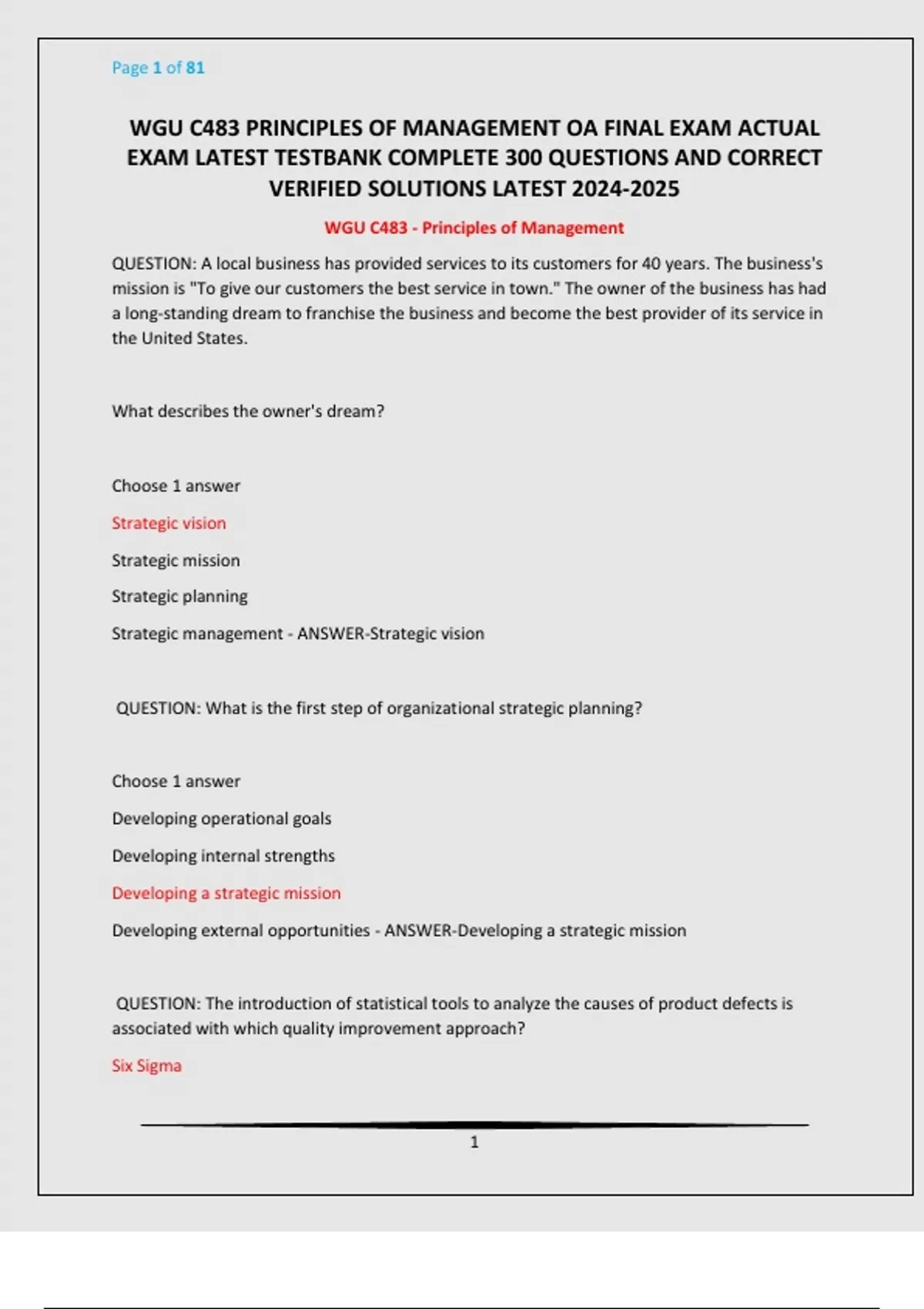 Page 1 of 81

WGU C483 PRINCIPLES OF MANAGEMENT OA FINAL EXAM ACTUAL EXAM LATEST TESTBANK COMPLETE 300 QUESTIONS AND CORRECT VERIFIED SOLUTIONS LATEST 2024-2025

WGU C483 - Principles of Management

QUESTION: A local business has provided services to its customers for 40 years. The business's mission is "To give our customers the best service in town." The owner of the business has had a long-standing dream to franchise the business and become the best provider of its service in the United States.

What describes the owner's dream?

Choose 1 answer

Strategic vision

Strategic mission

Strategic planning

Strategic management - ANSWER-Strategic vision

QUESTION: What is the first step of organizational strategic planning?

Choose 1 answer

Developing operational goals

Developing internal strengths

Developing a strategic mission

Developing external opportunities - ANSWER-Developing a strategic mission

QUESTION: The introduction of statistical tools to analyze the causes of product defects is associated with which quality improvement approach?

Six Sigma

1